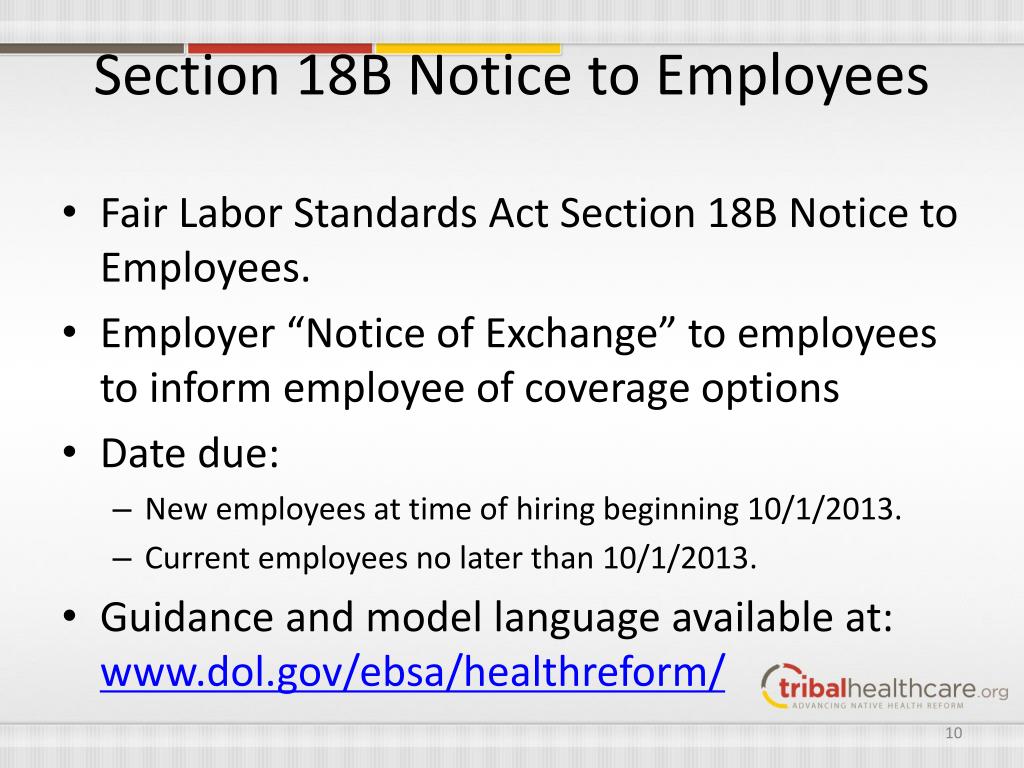 Section 18B Notice to Employees

• Fair Labor Standards Act Section 18B Notice to Employees.
• Employer “Notice of Exchange” to employees to inform employee of coverage options
• Date due:
– New employees at time of hiring beginning 10/1/2013.
– Current employees no later than 10/1/2013.
• Guidance and model language available at: www.dol.gov/ebsa/healthreform/

tribalhealthcare.org
ADVANCING NATIVE HEALTH REFORM

10